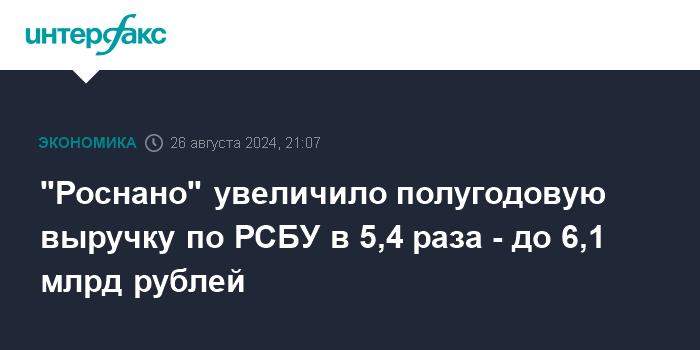 интерфакс

ЭКОНОМИКА 26 августа 2024, 21:07

"Роснано" увеличило полугодовую выручку по РСБУ в 5,4 раза - до 6,1 млрд рублей